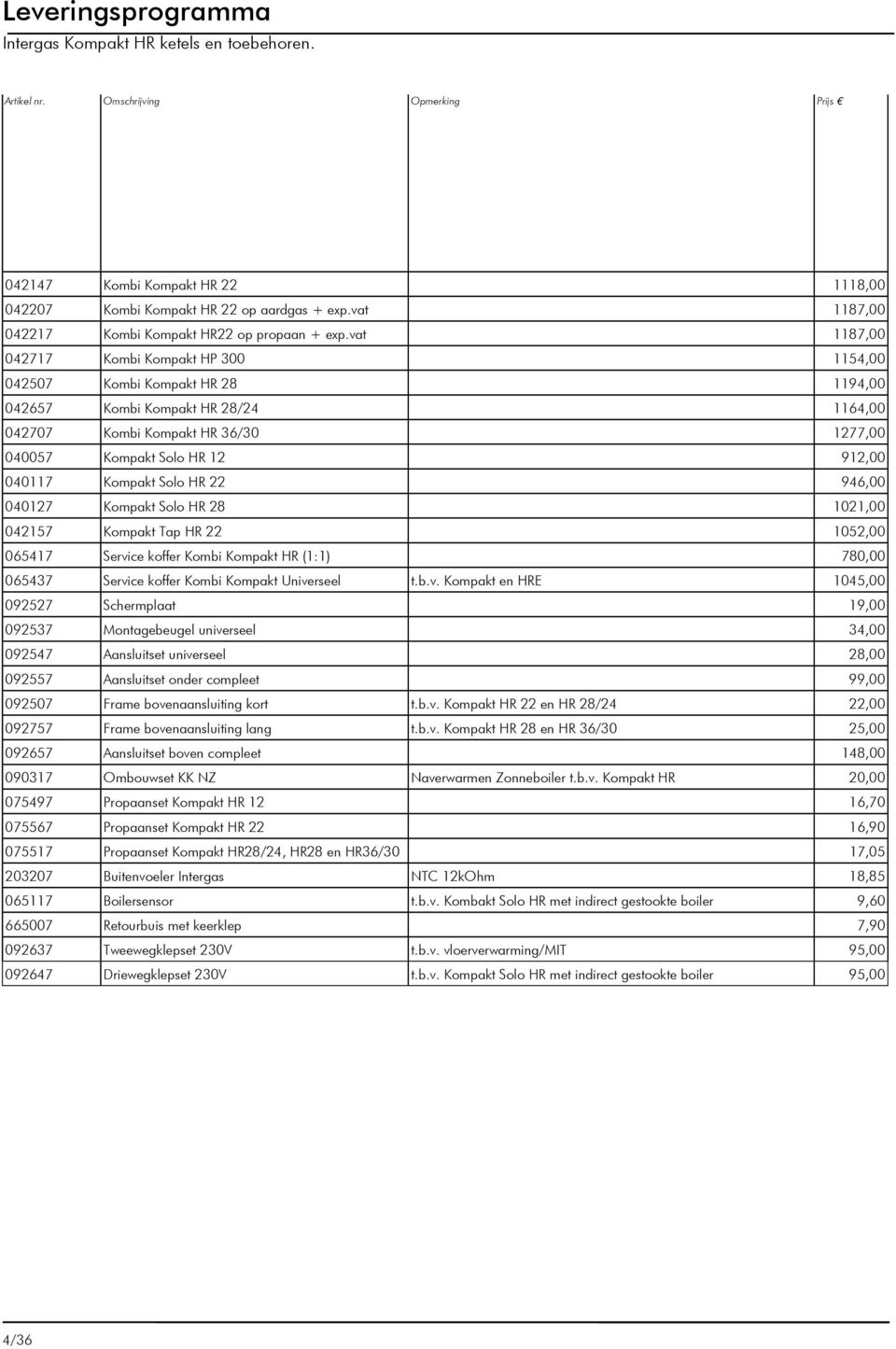 Leveringsprogramma
Intergas Kompakt HR ketels en toebehoren.

| Artikel nr. | Omschrijving | Opmerking | Prijs € |
|---|---|---|---|
| 042147 | Kombi Kompakt HR 22 | | 1118,00 |
| 042207 | Kombi Kompakt HR 22 op aardgas + exp.vat | | 1187,00 |
| 042217 | Kombi Kompakt HR22 op propaan + exp.vat | | 1187,00 |
| 042717 | Kombi Kompakt HP 300 | | 1154,00 |
| 042507 | Kombi Kompakt HR 28 | | 1194,00 |
| 042657 | Kombi Kompakt HR 28/24 | | 1164,00 |
| 042707 | Kombi Kompakt HR 36/30 | | 1277,00 |
| 040057 | Kompakt Solo HR 12 | | 912,00 |
| 040117 | Kompakt Solo HR 22 | | 946,00 |
| 040127 | Kompakt Solo HR 28 | | 1021,00 |
| 042157 | Kompakt Tap HR 22 | | 1052,00 |
| 065417 | Service koffer Kombi Kompakt HR (1:1) | | 780,00 |
| 065437 | Service koffer Kombi Kompakt Universeel | t.b.v. Kompakt en HRE | 1045,00 |
| 092527 | Schermplaat | | 19,00 |
| 092537 | Montagebeugel universeel | | 34,00 |
| 092547 | Aansluitset universeel | | 28,00 |
| 092557 | Aansluitset onder compleet | | 99,00 |
| 092507 | Frame bovenaansluiting kort | t.b.v. Kompakt HR 22 en HR 28/24 | 22,00 |
| 092757 | Frame bovenaansluiting lang | t.b.v. Kompakt HR 28 en HR 36/30 | 25,00 |
| 092657 | Aansluitset boven compleet | | 148,00 |
| 090317 | Ombouwset KK NZ | Naverwarmen Zonneboiler t.b.v. Kompakt HR | 20,00 |
| 075497 | Propaanset Kompakt HR 12 | | 16,70 |
| 075567 | Propaanset Kompakt HR 22 | | 16,90 |
| 075517 | Propaanset Kompakt HR28/24, HR28 en HR36/30 | | 17,05 |
| 203207 | Buitenvoeler Intergas | NTC 12kOhm | 18,85 |
| 065117 | Boilersensor | t.b.v. Kombakt Solo HR met indirect gestookte boiler | 9,60 |
| 665007 | Retourbuis met keerklep | | 7,90 |
| 092637 | Tweewegklepset 230V | t.b.v. vloerverwarming/MIT | 95,00 |
| 092647 | Driewegklepset 230V | t.b.v. Kompakt Solo HR met indirect gestookte boiler | 95,00 |

4/36